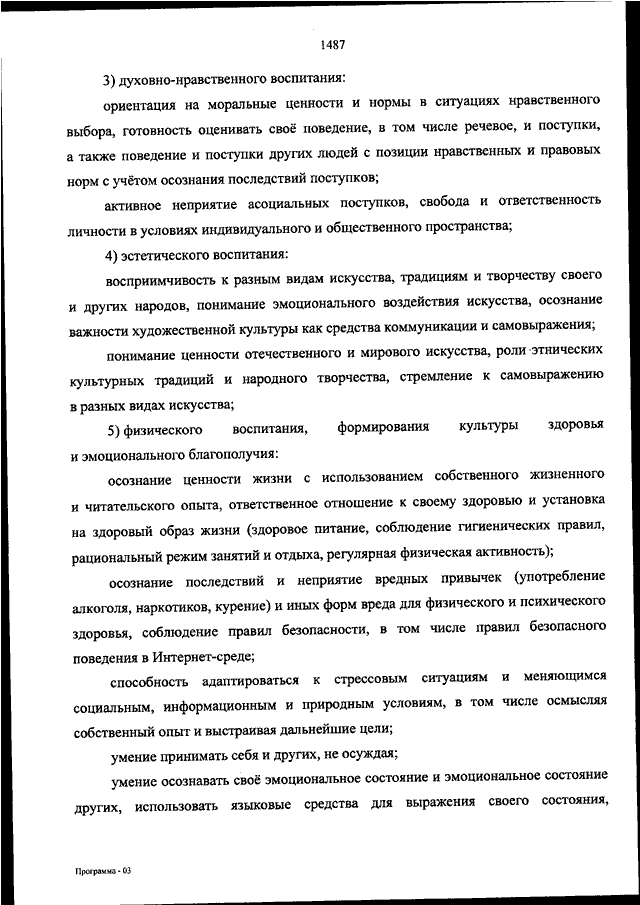 1487

3) духовно-нравственного воспитания:

ориентация на моральные ценности и нормы в ситуациях нравственного выбора, готовность оценивать своё поведение, в том числе речевое, и поступки, а также поведение и поступки других людей с позиции нравственных и правовых норм с учётом осознания последствий поступков;

активное неприятие асоциальных поступков, свобода и ответственность личности в условиях индивидуального и общественного пространства;

4) эстетического воспитания:

восприимчивость к разным видам искусства, традициям и творчеству своего и других народов, понимание эмоционального воздействия искусства, осознание важности художественной культуры как средства коммуникации и самовыражения;

понимание ценности отечественного и мирового искусства, роли этнических культурных традиций и народного творчества, стремление к самовыражению в разных видах искусства;

5) физического воспитания, формирования культуры здоровья и эмоционального благополучия:

осознание ценности жизни с использованием собственного жизненного и читательского опыта, ответственное отношение к своему здоровью и установка на здоровый образ жизни (здоровое питание, соблюдение гигиенических правил, рациональный режим занятий и отдыха, регулярная физическая активность);

осознание последствий и неприятие вредных привычек (употребление алкоголя, наркотиков, курение) и иных форм вреда для физического и психического здоровья, соблюдение правил безопасности, в том числе правил безопасного поведения в Интернет-среде;

способность адаптироваться к стрессовым ситуациям и меняющимся социальным, информационным и природным условиям, в том числе осмысляя собственный опыт и выстраивая дальнейшие цели;

умение принимать себя и других, не осуждая;

умение осознавать своё эмоциональное состояние и эмоциональное состояние других, использовать языковые средства для выражения своего состояния,

Программа - 03